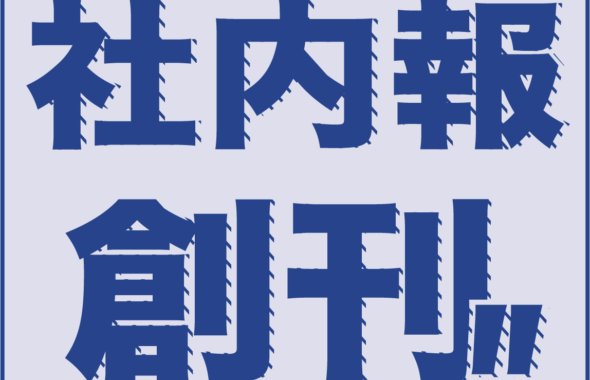 社内報
創刊‼